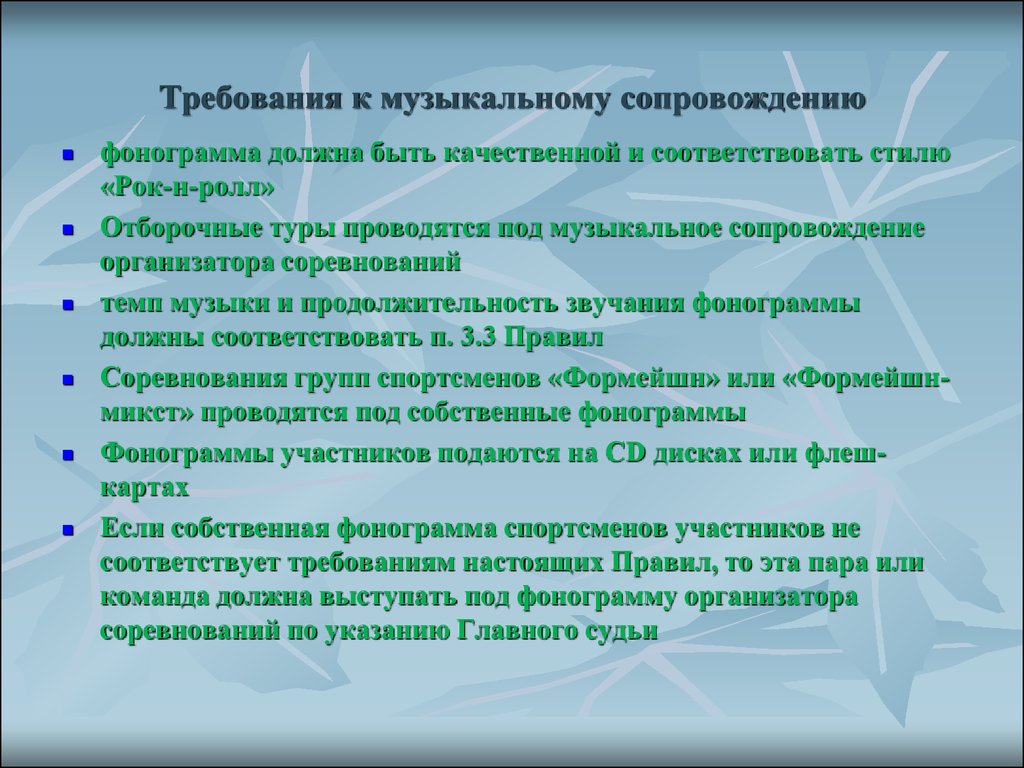 Требования к музыкальному сопровождению

- фонограмма должна быть качественной и соответствовать стилю «Рок-н-ролл»
- Отборочные туры проводятся под музыкальное сопровождение организатора соревнований
- темп музыки и продолжительность звучания фонограммы должны соответствовать п. 3.3 Правил
- Соревнования групп спортсменов «Формейшн» или «Формейшн-микст» проводятся под собственные фонограммы
- Фонограммы участников подаются на CD дисках или флеш-картах
- Если собственная фонограмма спортсменов участников не соответствует требованиям настоящих Правил, то эта пара или команда должна выступать под фонограмму организатора соревнований по указанию Главного судьи